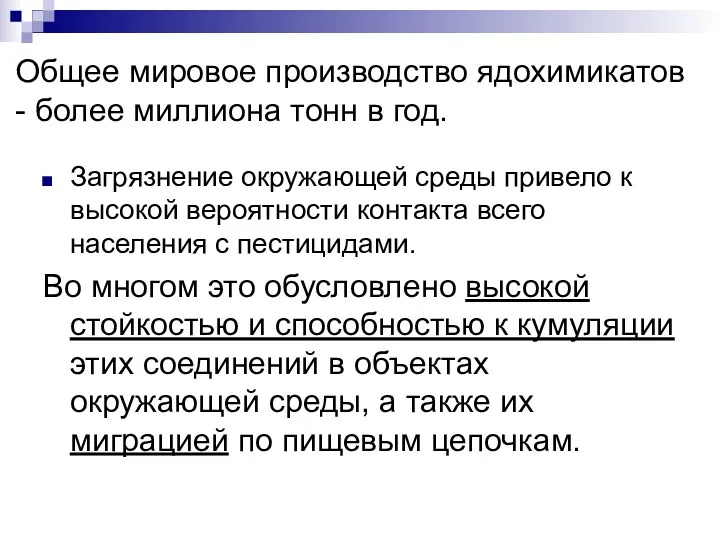 Общее мировое производство ядохимикатов - более миллиона тонн в год.

Загрязнение окружающей среды привело к высокой вероятности контакта всего населения с пестицидами.

Во многом это обусловлено высокой стойкостью и способностью к кумуляции этих соединений в объектах окружающей среды, а также их миграцией по пищевым цепочкам.